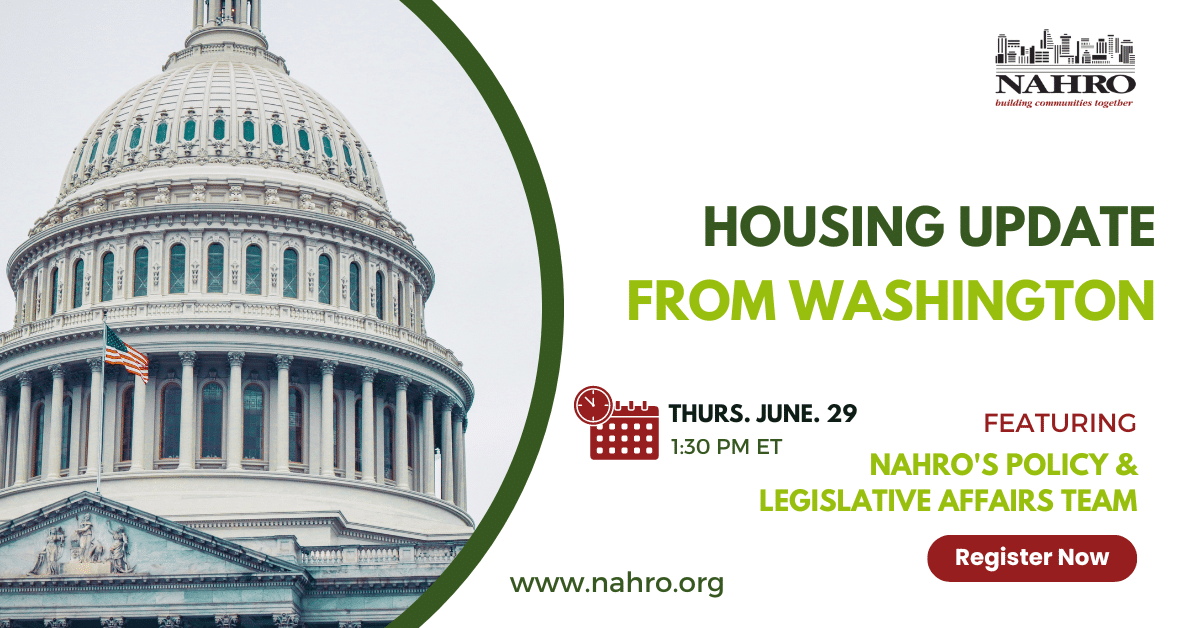 NAHRO
building communities together

HOUSING UPDATE
FROM WASHINGTON

THURS. JUNE. 29
1:30 PM ET

FEATURING
NAHRO'S POLICY & LEGISLATIVE AFFAIRS TEAM

Register Now

www.nahro.org